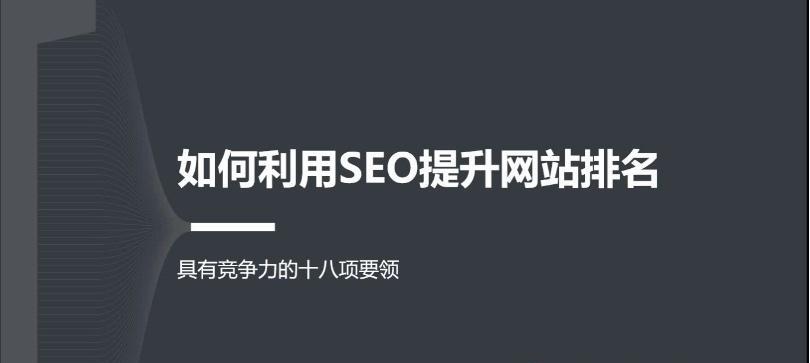 如何利用SEO提升网站排名

具有竞争力的十八项要领